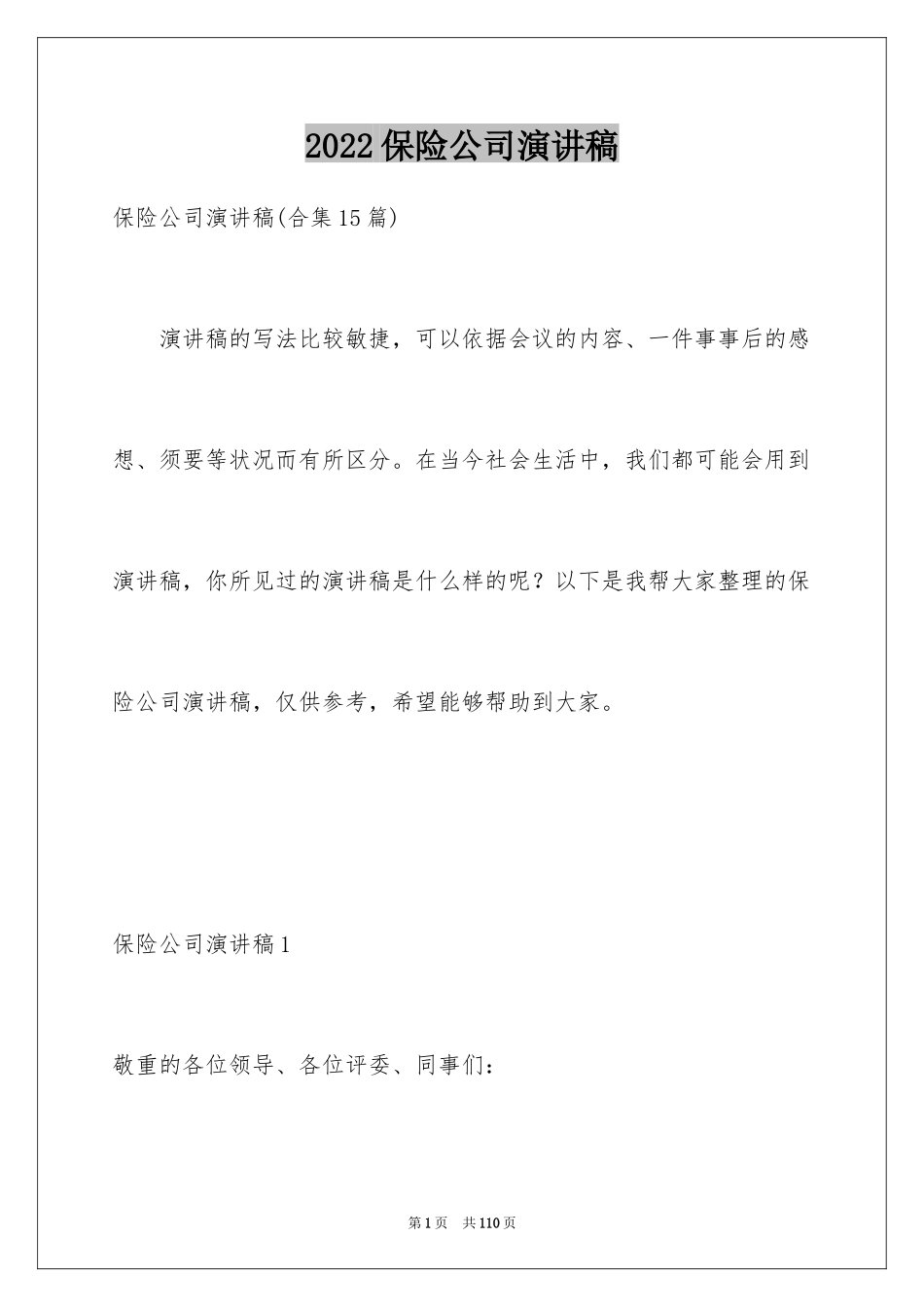 2022保险公司演讲稿

保险公司演讲稿(合集15篇)

演讲稿的写法比较敏捷，可以依据会议的内容、一件事事后的感想、须要等状况而有所区分。在当今社会生活中，我们都可能会用到演讲稿，你所见过的演讲稿是什么样的呢？以下是我帮大家整理的保险公司演讲稿，仅供参考，希望能够帮助到大家。

保险公司演讲稿1

敬重的各位领导、各位评委、同事们：

第1页 共110页